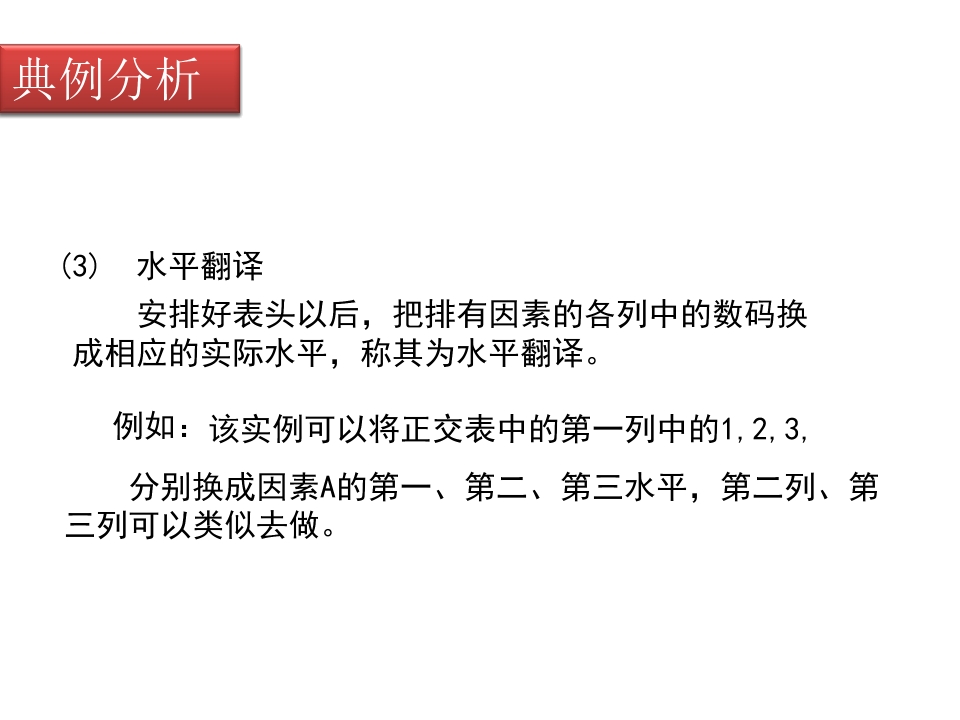 典例分析

(3) 水平翻译

安排好表头以后，把排有因素的各列中的数码换成相应的实际水平，称其为水平翻译。

例如：该实例可以将正交表中的第一列中的1,2,3,

分别换成因素A的第一、第二、第三水平，第二列、第三列可以类似去做。